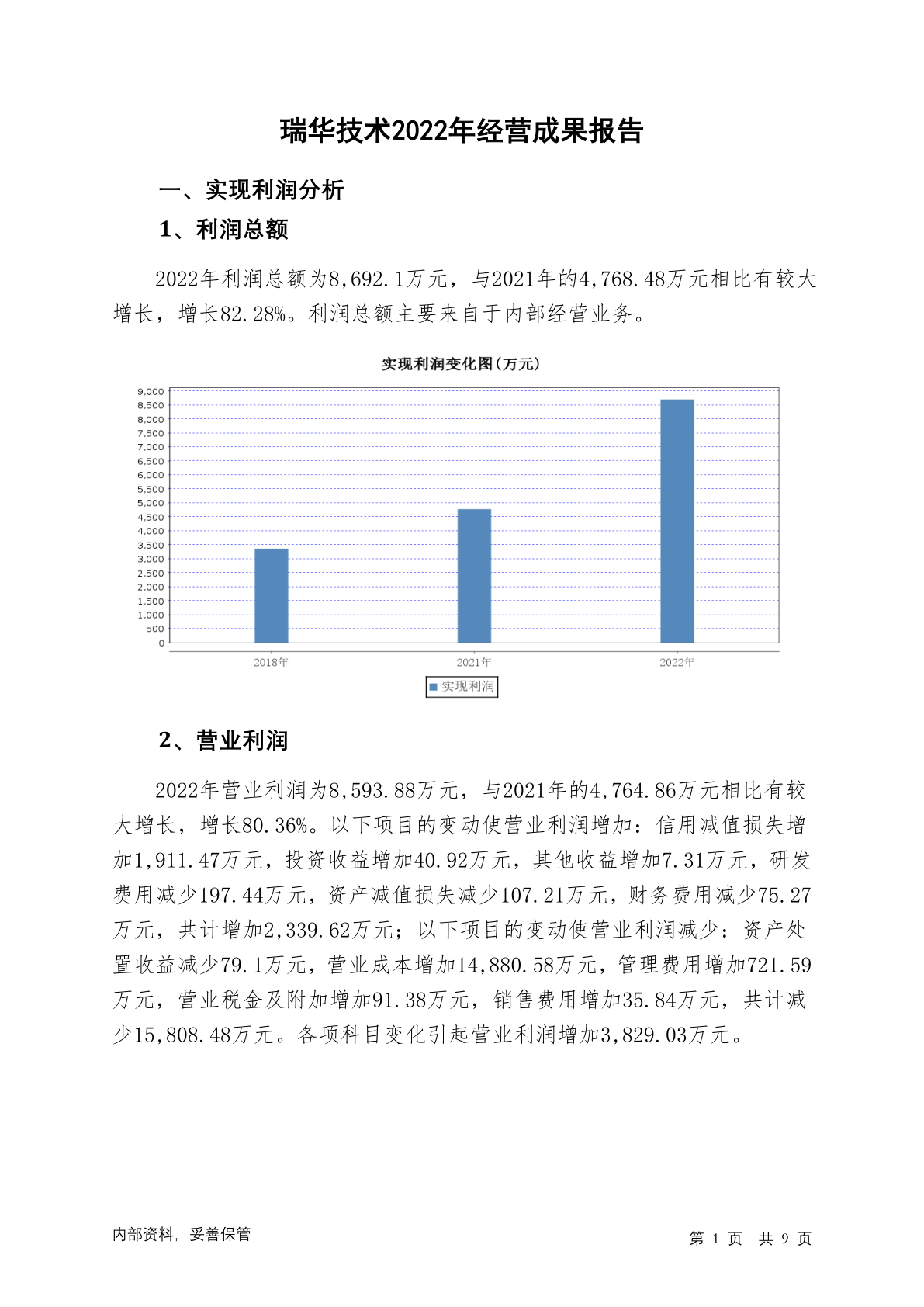 瑞华技术2022年经营成果报告

一、实现利润分析

1、利润总额

2022年利润总额为8,692.1万元，与2021年的4,768.48万元相比有较大增长，增长82.28%。利润总额主要来自于内部经营业务。

实现利润变化图(万元)

9,000
8,500
8,000
7,500
7,000
6,500
6,000
5,500
5,000
4,500
4,000
3,500
3,000
2,500
2,000
1,500
1,000
500
0

2018年
2021年
2022年

实现利润

2、营业利润

2022年营业利润为8,593.88万元，与2021年的4,764.86万元相比有较大增长，增长80.36%。以下项目的变动使营业利润增加：信用减值损失增加1,911.47万元，投资收益增加40.92万元，其他收益增加7.31万元，研发费用减少197.44万元，资产减值损失减少107.21万元，财务费用减少75.27万元，共计增加2,339.62万元；以下项目的变动使营业利润减少：资产处置收益减少79.1万元，营业成本增加14,880.58万元，管理费用增加721.59万元，营业税金及附加增加91.38万元，销售费用增加35.84万元，共计减少15,808.48万元。各项科目变化引起营业利润增加3,829.03万元。

内部资料，妥善保管

第 1 页 共 9 页